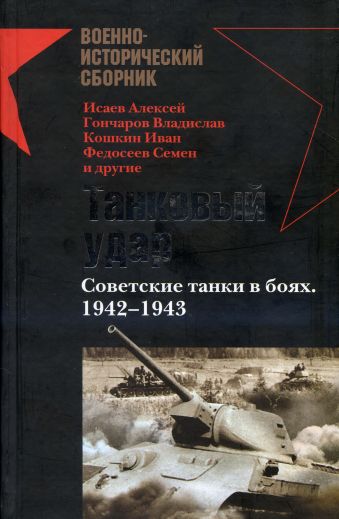 ВОЕННО-ИСТОРИЧЕСКИЙ СБОРНИК

Исаев Алексей
Гончаров Владислав
Кошкин Иван
Федосеев Семен
и другие

Танковый удар

Советские танки в боях. 1942–1943